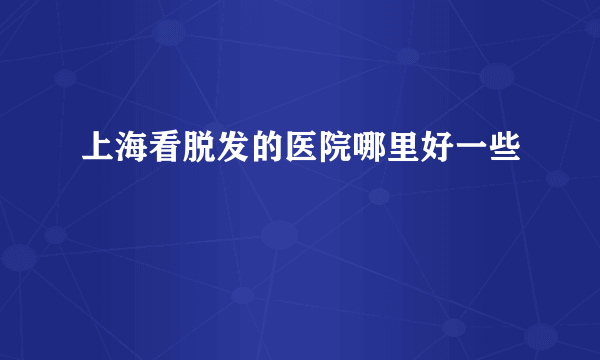 上海看脱发的医院哪里好一些